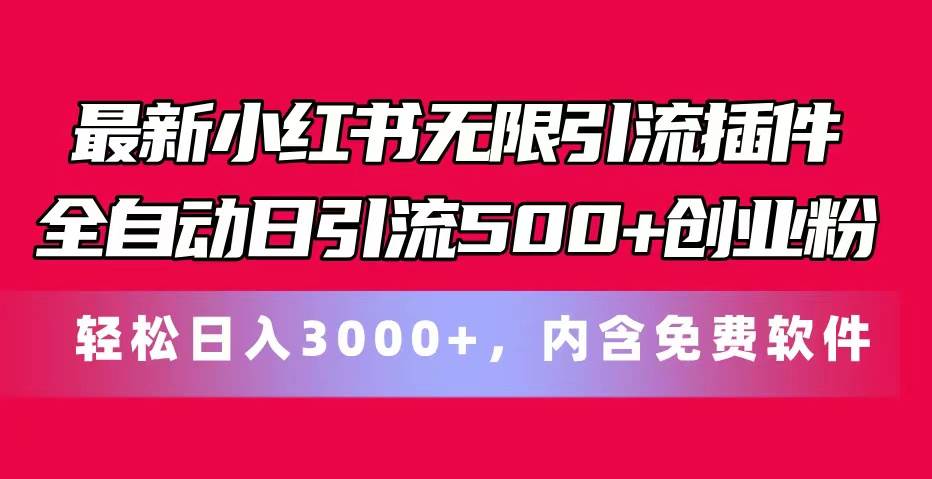 最新小红书无限引流插件
全自动日引流500+创业粉

轻松日入3000+，内含免费软件